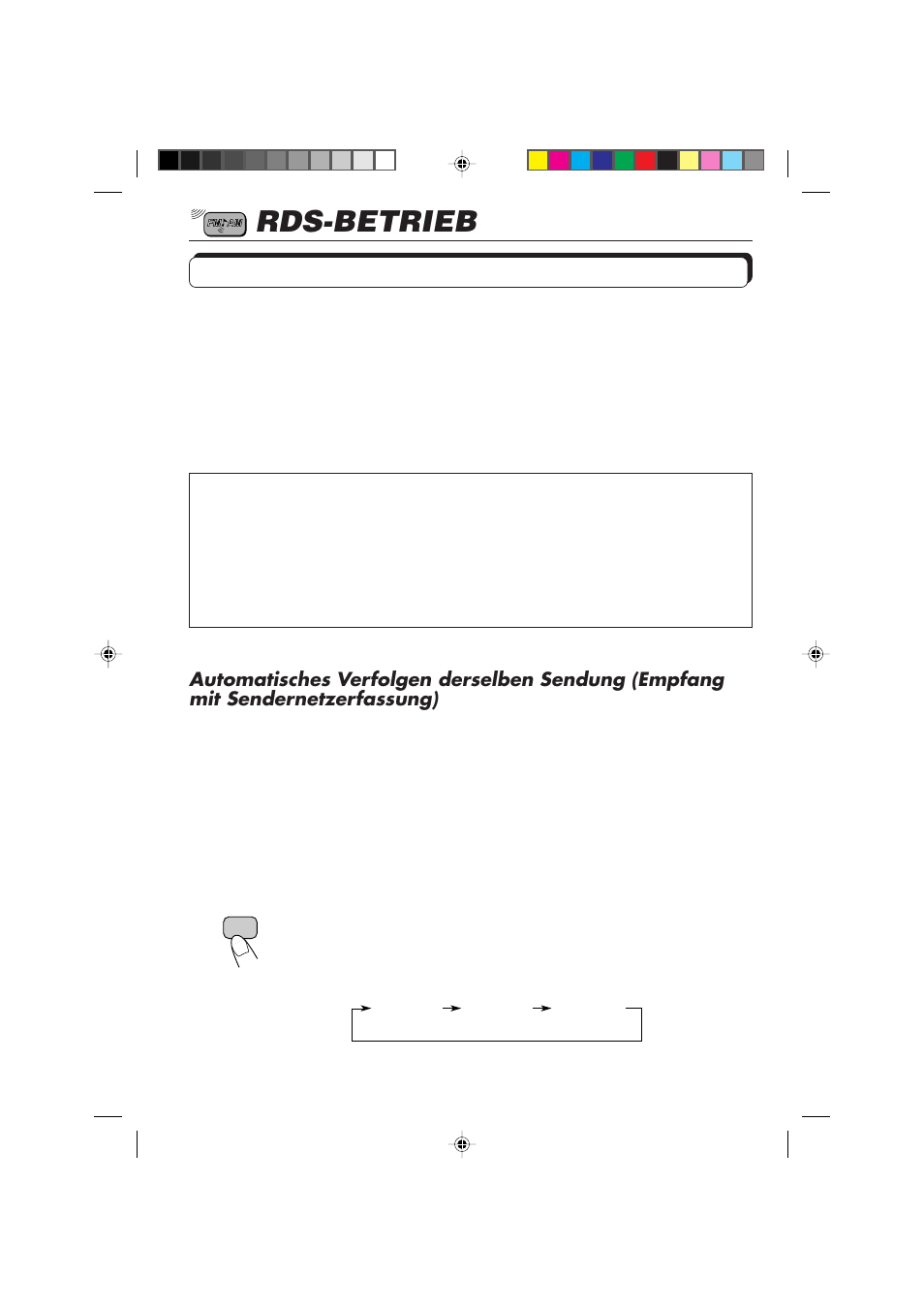 FM/AM

RDS-BETRIEB

Automatisches Verfolgen derselben Sendung (Empfang mit Sendernetzerfassung)